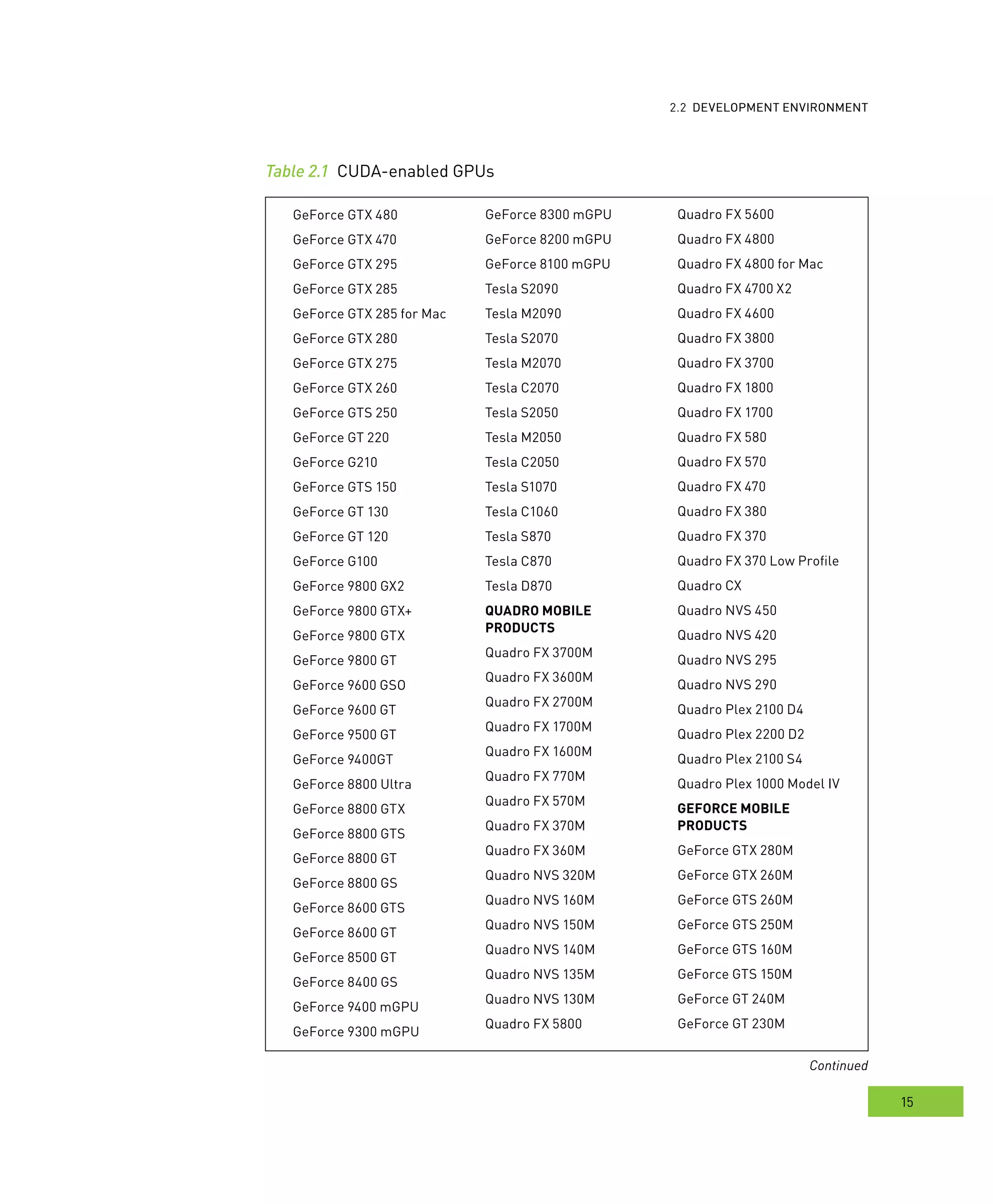 2.2 DEVELOPMENT ENVIRONMENT

Table 2.1 CUDA-enabled GPUs

GeForce GTX 480
GeForce GTX 470
GeForce GTX 295
GeForce GTX 285
GeForce GTX 285 for Mac
GeForce GTX 280
GeForce GTX 275
GeForce GTX 260
GeForce GTS 250
GeForce GT 220
GeForce G210
GeForce GTS 150
GeForce GT 130
GeForce GT 120
GeForce G100
GeForce 9800 GX2
GeForce 9800 GTX+
GeForce 9800 GTX
GeForce 9800 GT
GeForce 9600 GSO
GeForce 9600 GT
GeForce 9500 GT
GeForce 9400GT
GeForce 8800 Ultra
GeForce 8800 GTX
GeForce 8800 GTS
GeForce 8800 GT
GeForce 8800 GS
GeForce 8600 GTS
GeForce 8600 GT
GeForce 8500 GT
GeForce 8400 GS
GeForce 9400 mGPU
GeForce 9300 mGPU

GeForce 8300 mGPU
GeForce 8200 mGPU
GeForce 8100 mGPU
Tesla S2090
Tesla M2090
Tesla S2070
Tesla M2070
Tesla C2070
Tesla S2050
Tesla M2050
Tesla C2050
Tesla S1070
Tesla C1060
Tesla S870
Tesla C870
Tesla D870
QUADRO MOBILE PRODUCTS
Quadro FX 3700M
Quadro FX 3600M
Quadro FX 2700M
Quadro FX 1700M
Quadro FX 1600M
Quadro FX 770M
Quadro FX 570M
Quadro FX 370M
Quadro FX 360M
Quadro NVS 320M
Quadro NVS 160M
Quadro NVS 150M
Quadro NVS 140M
Quadro NVS 135M
Quadro NVS 130M
Quadro FX 5800

Quadro FX 5600
Quadro FX 4800
Quadro FX 4800 for Mac
Quadro FX 4700 X2
Quadro FX 4600
Quadro FX 3800
Quadro FX 3700
Quadro FX 1800
Quadro FX 1700
Quadro FX 580
Quadro FX 570
Quadro FX 470
Quadro FX 380
Quadro FX 370
Quadro FX 370 Low Profile
Quadro CX
Quadro NVS 450
Quadro NVS 420
Quadro NVS 295
Quadro NVS 290
Quadro Plex 2100 D4
Quadro Plex 2200 D2
Quadro Plex 2100 S4
Quadro Plex 1000 Model IV
GEFORCE MOBILE PRODUCTS
GeForce GTX 280M
GeForce GTX 260M
GeForce GTS 260M
GeForce GTS 250M
GeForce GTS 160M
GeForce GTS 150M
GeForce GT 240M
GeForce GT 230M

Continued

15